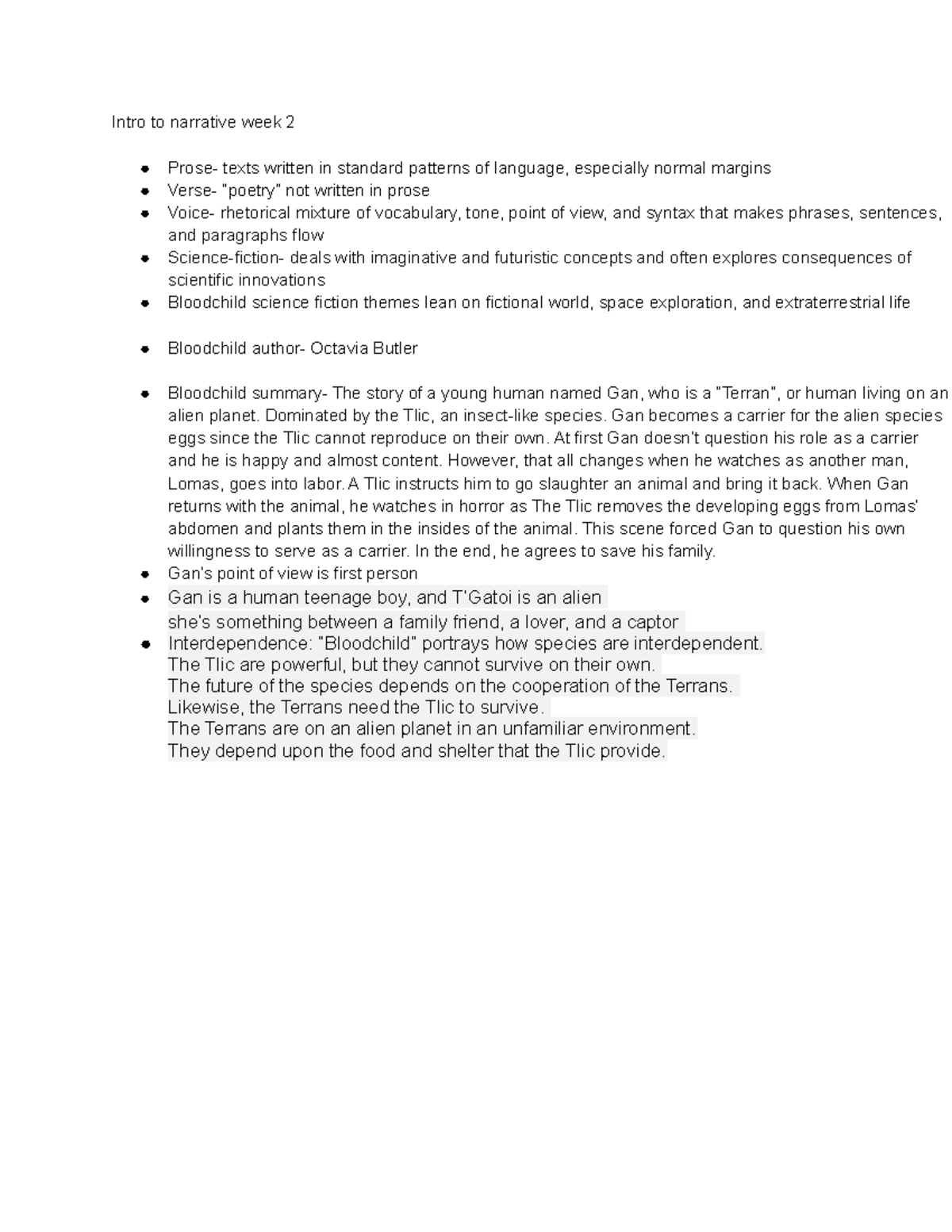 Intro to narrative week 2

- Prose- texts written in standard patterns of language, especially normal margins
- Verse- "poetry" not written in prose
- Voice- rhetorical mixture of vocabulary, tone, point of view, and syntax that makes phrases, sentences, and paragraphs flow
- Science-fiction- deals with imaginative and futuristic concepts and often explores consequences of scientific innovations
- Bloodchild science fiction themes lean on fictional world, space exploration, and extraterrestrial life

- Bloodchild author- Octavia Butler

- Bloodchild summary- The story of a young human named Gan, who is a "Terran", or human living on an alien planet. Dominated by the Tlic, an insect-like species. Gan becomes a carrier for the alien species eggs since the Tlic cannot reproduce on their own. At first Gan doesn't question his role as a carrier and he is happy and almost content. However, that all changes when he watches as another man, Lomas, goes into labor. A Tlic instructs him to go slaughter an animal and bring it back. When Gan returns with the animal, he watches in horror as The Tlic removes the developing eggs from Lomas' abdomen and plants them in the insides of the animal. This scene forced Gan to question his own willingness to serve as a carrier. In the end, he agrees to save his family.
- Gan's point of view is first person
- Gan is a human teenage boy, and T'Gatoi is an alien
she's something between a family friend, a lover, and a captor
- Interdependence: "Bloodchild" portrays how species are interdependent.
The Tlic are powerful, but they cannot survive on their own.
The future of the species depends on the cooperation of the Terrans.
Likewise, the Terrans need the Tlic to survive.
The Terrans are on an alien planet in an unfamiliar environment.
They depend upon the food and shelter that the Tlic provide.